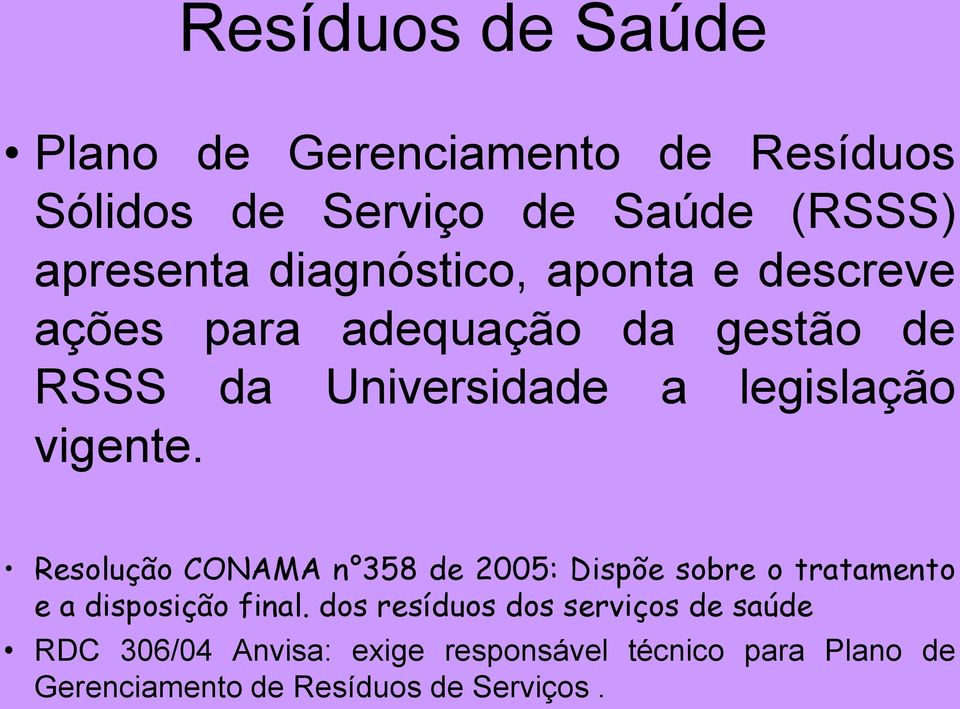 Resíduos de Saúde

• Plano de Gerenciamento de Resíduos Sólidos de Serviço de Saúde (RSSS) apresenta diagnóstico, aponta e descreve ações para adequação da gestão de RSSS da Universidade a legislação vigente.

• Resolução CONAMA n°358 de 2005: Dispõe sobre o tratamento e a disposição final. dos resíduos dos serviços de saúde

• RDC 306/04 Anvisa: exige responsável técnico para Plano de Gerenciamento de Resíduos de Serviços .